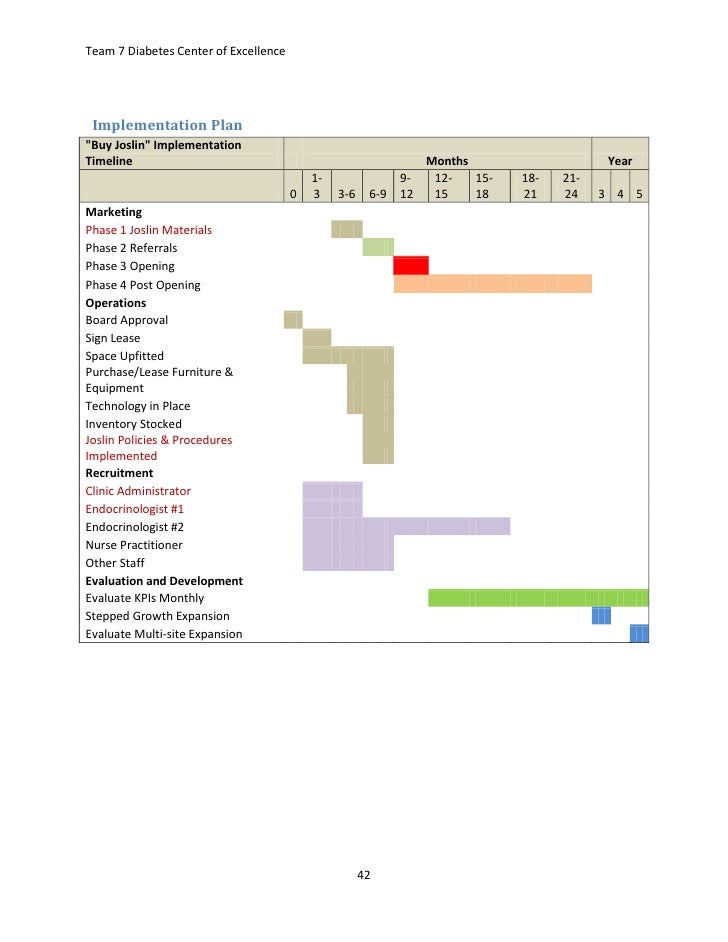 Team 7 Diabetes Center of Excellence

Implementation Plan

| "Buy Joslin" Implementation Timeline | Months | | | | | | | | | Year | | |
|---|---|---|---|---|---|---|---|---|---|---|---|---|
| | 0 | 1-3 | 3-6 | 6-9 | 9-12 | 12-15 | 15-18 | 18-21 | 21-24 | 3 | 4 | 5 |
| **Marketing** | | | | | | | | | | | | |
| Phase 1 Joslin Materials | | | | | | | | | | | | |
| Phase 2 Referrals | | | | | | | | | | | | |
| Phase 3 Opening | | | | | | | | | | | | |
| Phase 4 Post Opening | | | | | | | | | | | | |
| **Operations** | | | | | | | | | | | | |
| Board Approval | | | | | | | | | | | | |
| Sign Lease | | | | | | | | | | | | |
| Space Upfitted | | | | | | | | | | | | |
| Purchase/Lease Furniture & Equipment | | | | | | | | | | | | |
| Technology in Place | | | | | | | | | | | | |
| Inventory Stocked | | | | | | | | | | | | |
| Joslin Policies & Procedures Implemented | | | | | | | | | | | | |
| **Recruitment** | | | | | | | | | | | | |
| Clinic Administrator | | | | | | | | | | | | |
| Endocrinologist #1 | | | | | | | | | | | | |
| Endocrinologist #2 | | | | | | | | | | | | |
| Nurse Practitioner | | | | | | | | | | | | |
| Other Staff | | | | | | | | | | | | |
| **Evaluation and Development** | | | | | | | | | | | | |
| Evaluate KPIs Monthly | | | | | | | | | | | | |
| Stepped Growth Expansion | | | | | | | | | | | | |
| Evaluate Multi-site Expansion | | | | | | | | | | | | |

42